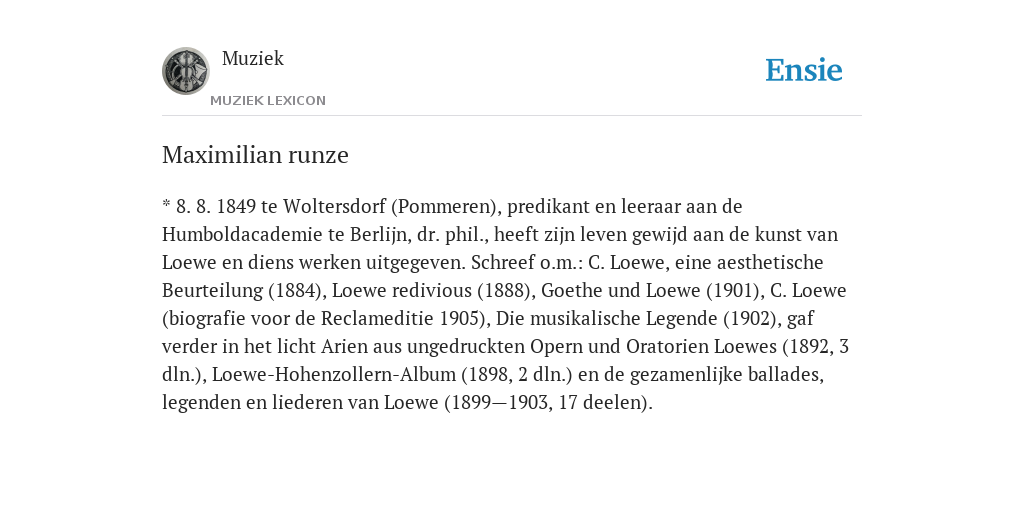 Muziek

MUZIEK LEXICON

Ensie

Maximilian runze

* 8. 8. 1849 te Woltersdorf (Pommeren), predikant en leeraar aan de Humboldacademie te Berlijn, dr. phil., heeft zijn leven gewijd aan de kunst van Loewe en diens werken uitgegeven. Schreef o.m.: C. Loewe, eine aesthetische Beurteilung (1884), Loewe redivious (1888), Goethe und Loewe (1901), C. Loewe (biografie voor de Reclameditie 1905), Die musikalische Legende (1902), gaf verder in het licht Arien aus ungedruckten Opern und Oratorien Loewes (1892, 3 dln.), Loewe-Hohenzollern-Album (1898, 2 dln.) en de gezamenlijke ballades, legenden en liederen van Loewe (1899—1903, 17 deelen).